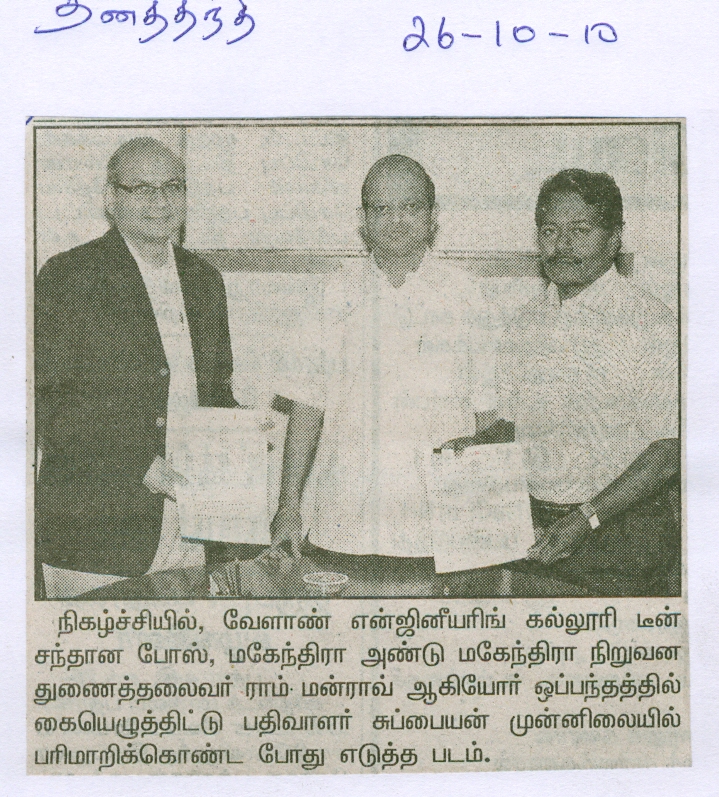 தினத்தந்தி 26-10-10

நிகழ்ச்சியில், வேளாண் என்ஜினீயரிங் கல்லூரி டீன் சந்தான போஸ், மகேந்திரா அண்டு மகேந்திரா நிறுவன துணைத்தலைவர் ராம் மன்ராவ் ஆகியோர் ஒப்பந்தத்தில் கையெழுத்திட்டு பதிவாளர் சுப்பையன் முன்னிலையில் பரிமாறிக்கொண்ட போது எடுத்த படம்.